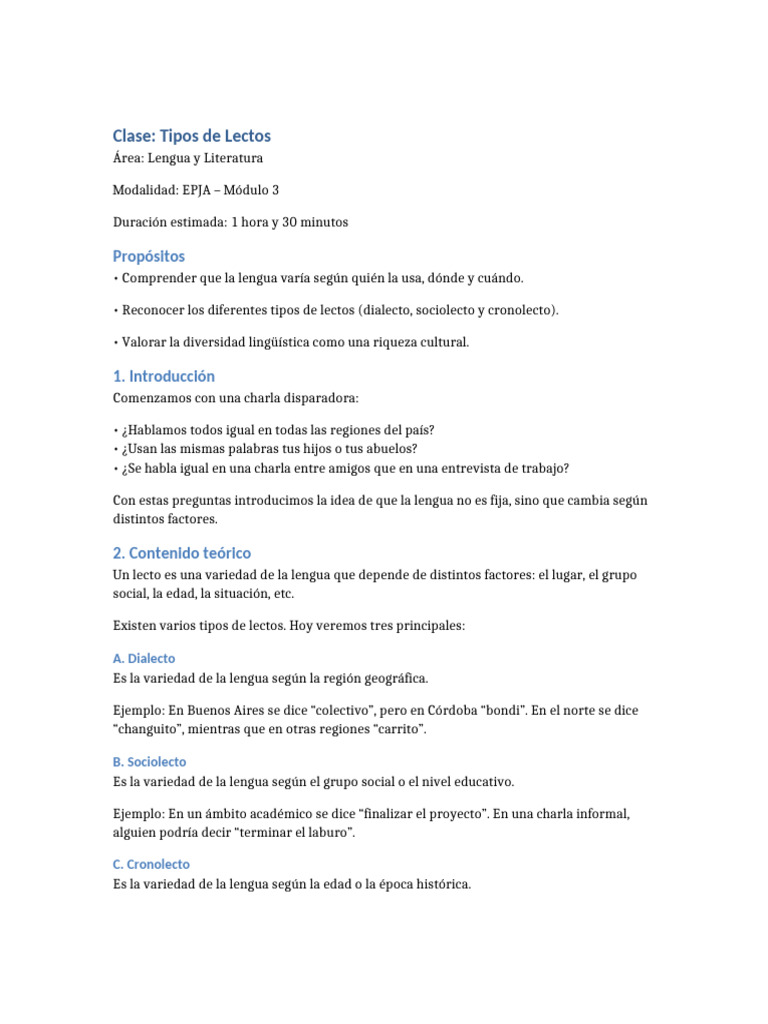 Clase: Tipos de Lectos

Área: Lengua y Literatura

Modalidad: EPJA – Módulo 3

Duración estimada: 1 hora y 30 minutos

Propósitos

• Comprender que la lengua varía según quién la usa, dónde y cuándo.

• Reconocer los diferentes tipos de lectos (dialecto, sociolecto y cronolecto).

• Valorar la diversidad lingüística como una riqueza cultural.

1. Introducción

Comenzamos con una charla disparadora:

• ¿Hablamos todos igual en todas las regiones del país?
• ¿Usan las mismas palabras tus hijos o tus abuelos?
• ¿Se habla igual en una charla entre amigos que en una entrevista de trabajo?

Con estas preguntas introducimos la idea de que la lengua no es fija, sino que cambia según distintos factores.

2. Contenido teórico

Un lecto es una variedad de la lengua que depende de distintos factores: el lugar, el grupo social, la edad, la situación, etc.

Existen varios tipos de lectos. Hoy veremos tres principales:

A. Dialecto

Es la variedad de la lengua según la región geográfica.

Ejemplo: En Buenos Aires se dice "colectivo", pero en Córdoba "bondi". En el norte se dice "changuito", mientras que en otras regiones "carrito".

B. Sociolecto

Es la variedad de la lengua según el grupo social o el nivel educativo.

Ejemplo: En un ámbito académico se dice "finalizar el proyecto". En una charla informal, alguien podría decir "terminar el laburo".

C. Cronolecto

Es la variedad de la lengua según la edad o la época histórica.